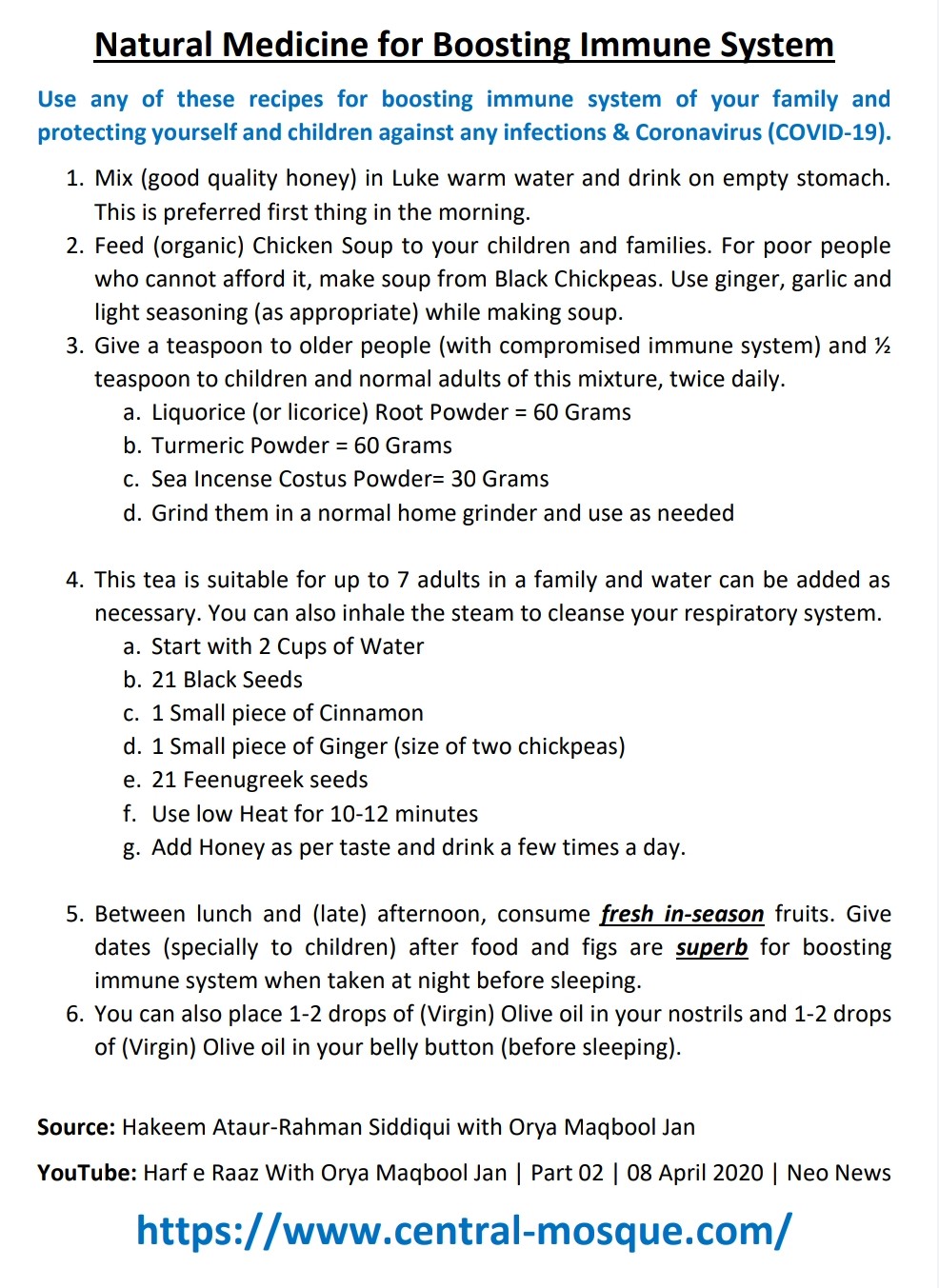 Natural Medicine for Boosting Immune System

Use any of these recipes for boosting immune system of your family and protecting yourself and children against any infections & Coronavirus (COVID-19).

1. Mix (good quality honey) in Luke warm water and drink on empty stomach. This is preferred first thing in the morning.
2. Feed (organic) Chicken Soup to your children and families. For poor people who cannot afford it, make soup from Black Chickpeas. Use ginger, garlic and light seasoning (as appropriate) while making soup.
3. Give a teaspoon to older people (with compromised immune system) and ½ teaspoon to children and normal adults of this mixture, twice daily.
   a. Liquorice (or licorice) Root Powder = 60 Grams
   b. Turmeric Powder = 60 Grams
   c. Sea Incense Costus Powder= 30 Grams
   d. Grind them in a normal home grinder and use as needed

4. This tea is suitable for up to 7 adults in a family and water can be added as necessary. You can also inhale the steam to cleanse your respiratory system.
   a. Start with 2 Cups of Water
   b. 21 Black Seeds
   c. 1 Small piece of Cinnamon
   d. 1 Small piece of Ginger (size of two chickpeas)
   e. 21 Feenugreek seeds
   f. Use low Heat for 10-12 minutes
   g. Add Honey as per taste and drink a few times a day.

5. Between lunch and (late) afternoon, consume fresh in-season fruits. Give dates (specially to children) after food and figs are superb for boosting immune system when taken at night before sleeping.
6. You can also place 1-2 drops of (Virgin) Olive oil in your nostrils and 1-2 drops of (Virgin) Olive oil in your belly button (before sleeping).

Source: Hakeem Ataur-Rahman Siddiqui with Orya Maqbool Jan

YouTube: Harf e Raaz With Orya Maqbool Jan | Part 02 | 08 April 2020 | Neo News

https://www.central-mosque.com/